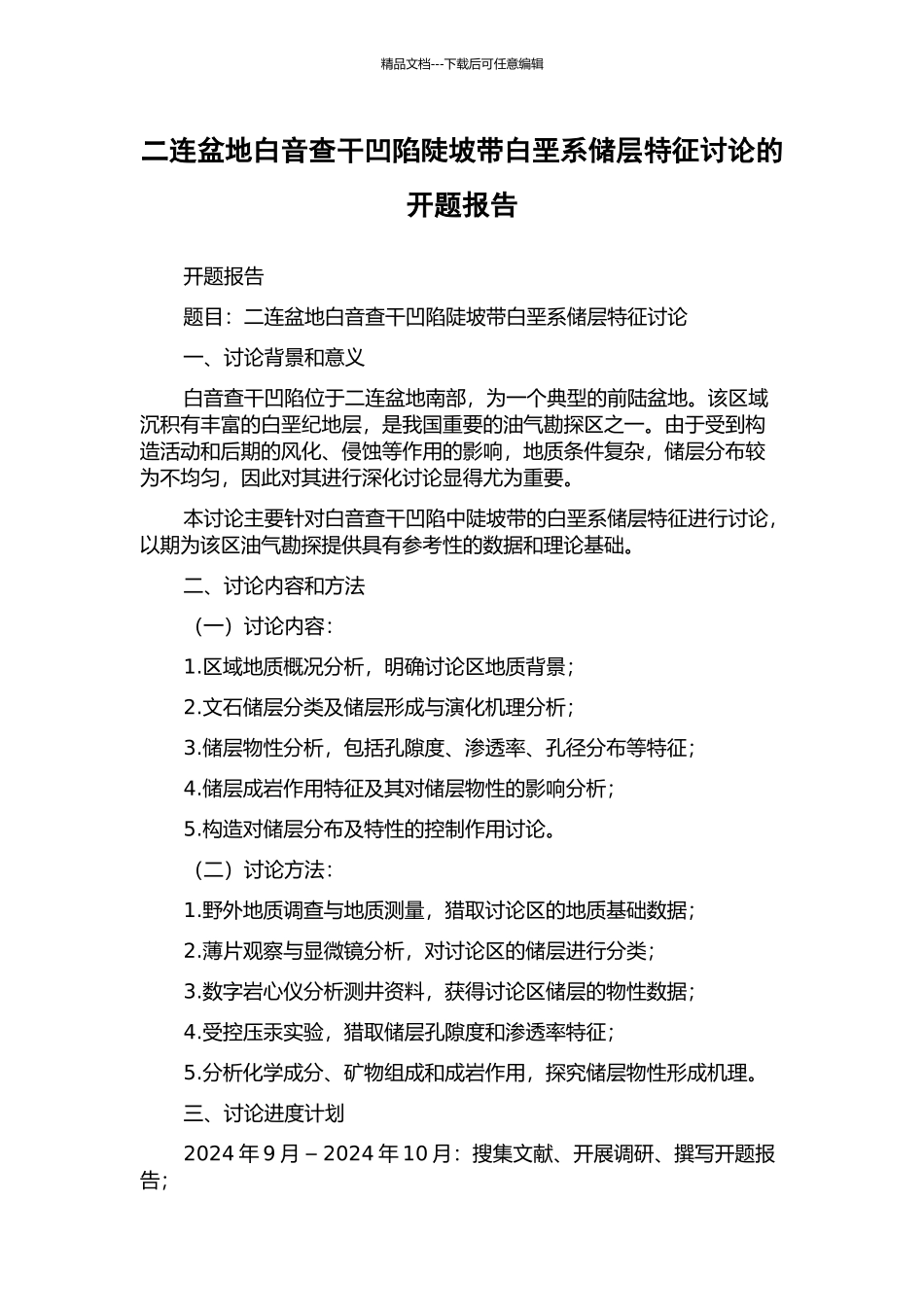 精品文档---下载后可任意编辑

二连盆地白音查干凹陷陡坡带白垩系储层特征讨论的开题报告

开题报告

题目：二连盆地白音查干凹陷陡坡带白垩系储层特征讨论

一、讨论背景和意义

白音查干凹陷位于二连盆地南部，为一个典型的前陆盆地。该区域沉积有丰富的白垩纪地层，是我国重要的油气勘探区之一。由于受到构造活动和后期的风化、侵蚀等作用的影响，地质条件复杂，储层分布较为不均匀，因此对其进行深化讨论显得尤为重要。

本讨论主要针对白音查干凹陷中陡坡带的白垩系储层特征进行讨论，以期为该区油气勘探提供具有参考性的数据和理论基础。

二、讨论内容和方法

（一）讨论内容：

1.区域地质概况分析，明确讨论区地质背景；

2.文石储层分类及储层形成与演化机理分析；

3.储层物性分析，包括孔隙度、渗透率、孔径分布等特征；

4.储层成岩作用特征及其对储层物性的影响分析；

5.构造对储层分布及特性的控制作用讨论。

（二）讨论方法：

1.野外地质调查与地质测量，猎取讨论区的地质基础数据；

2.薄片观察与显微镜分析，对讨论区的储层进行分类；

3.数字岩心仪分析测井资料，获得讨论区储层的物性数据；

4.受控压汞实验，猎取储层孔隙度和渗透率特征；

5.分析化学成分、矿物组成和成岩作用，探究储层物性形成机理。

三、讨论进度计划

2024 年 9 月 – 2024 年 10 月：搜集文献、开展调研、撰写开题报告；